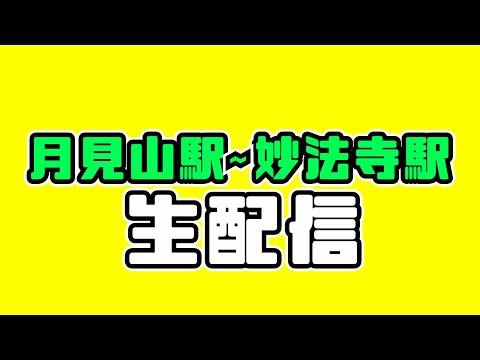 月見山駅~妙法寺駅
生配信